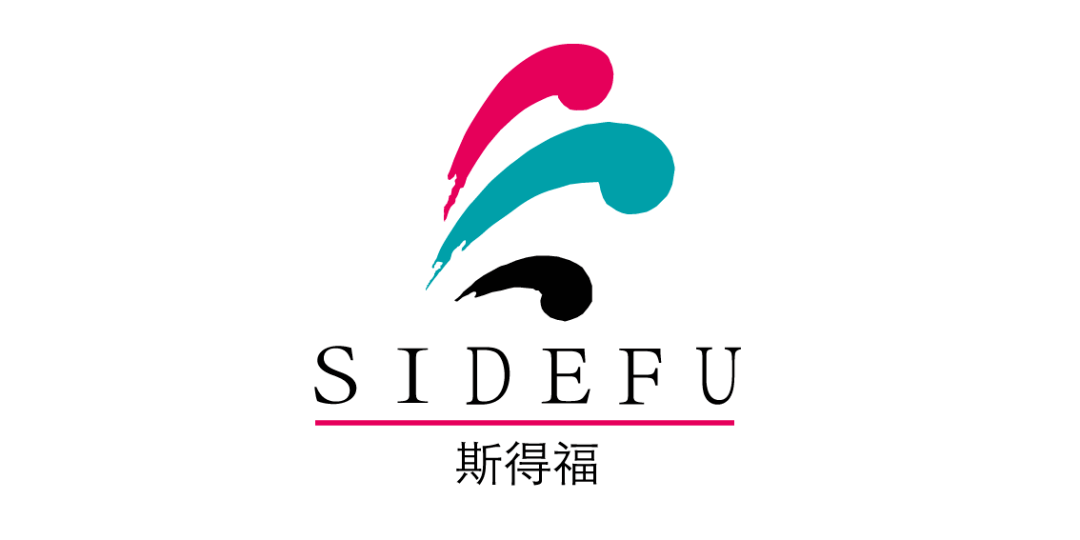 SIDEFU
斯得福